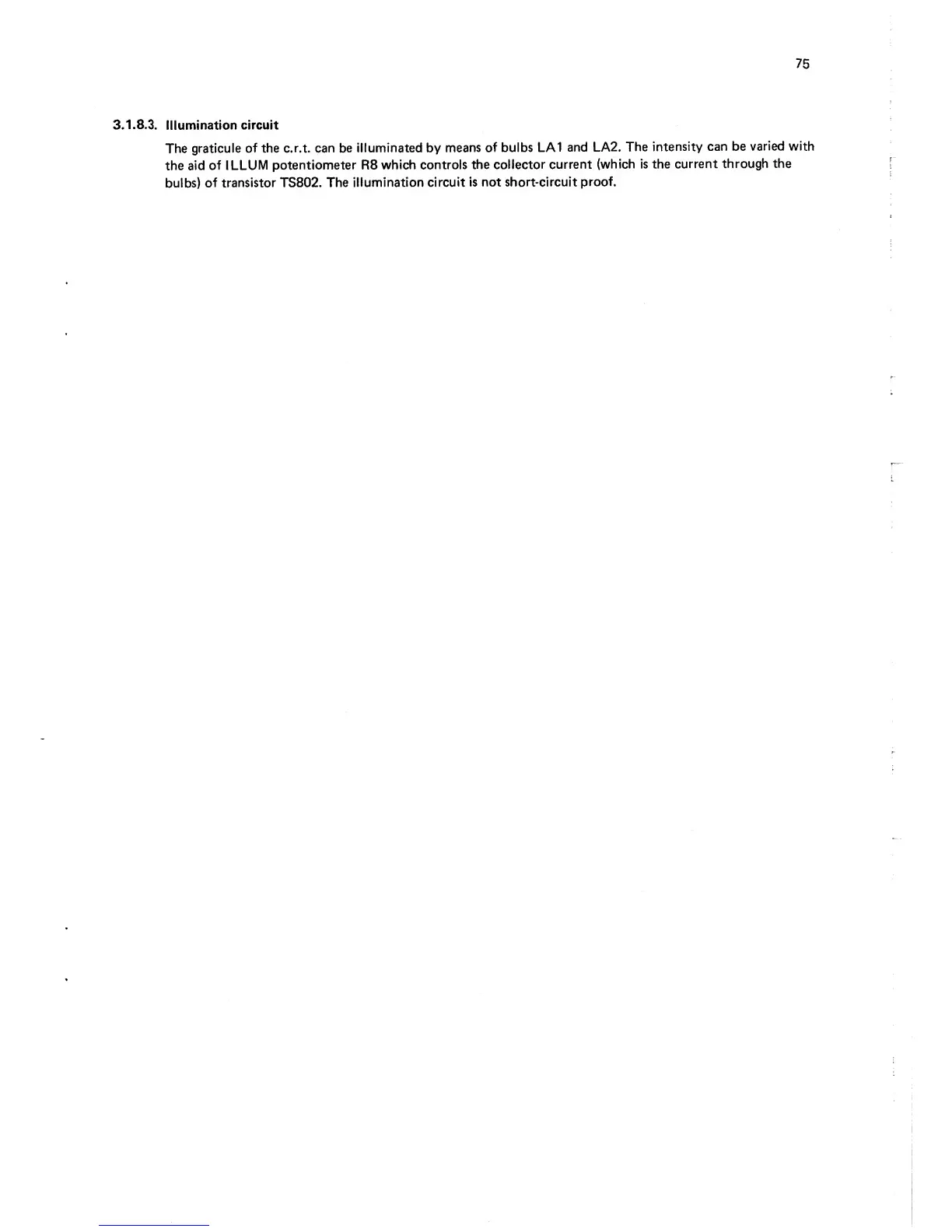 75

3.1.8.3. Illumination circuit

The graticule of the c.r.t. can be illuminated by means of bulbs LA1 and LA2. The intensity can be varied with the aid of ILLUM potentiometer R8 which controls the collector current (which is the current through the bulbs) of transistor TS802. The illumination circuit is not short-circuit proof.